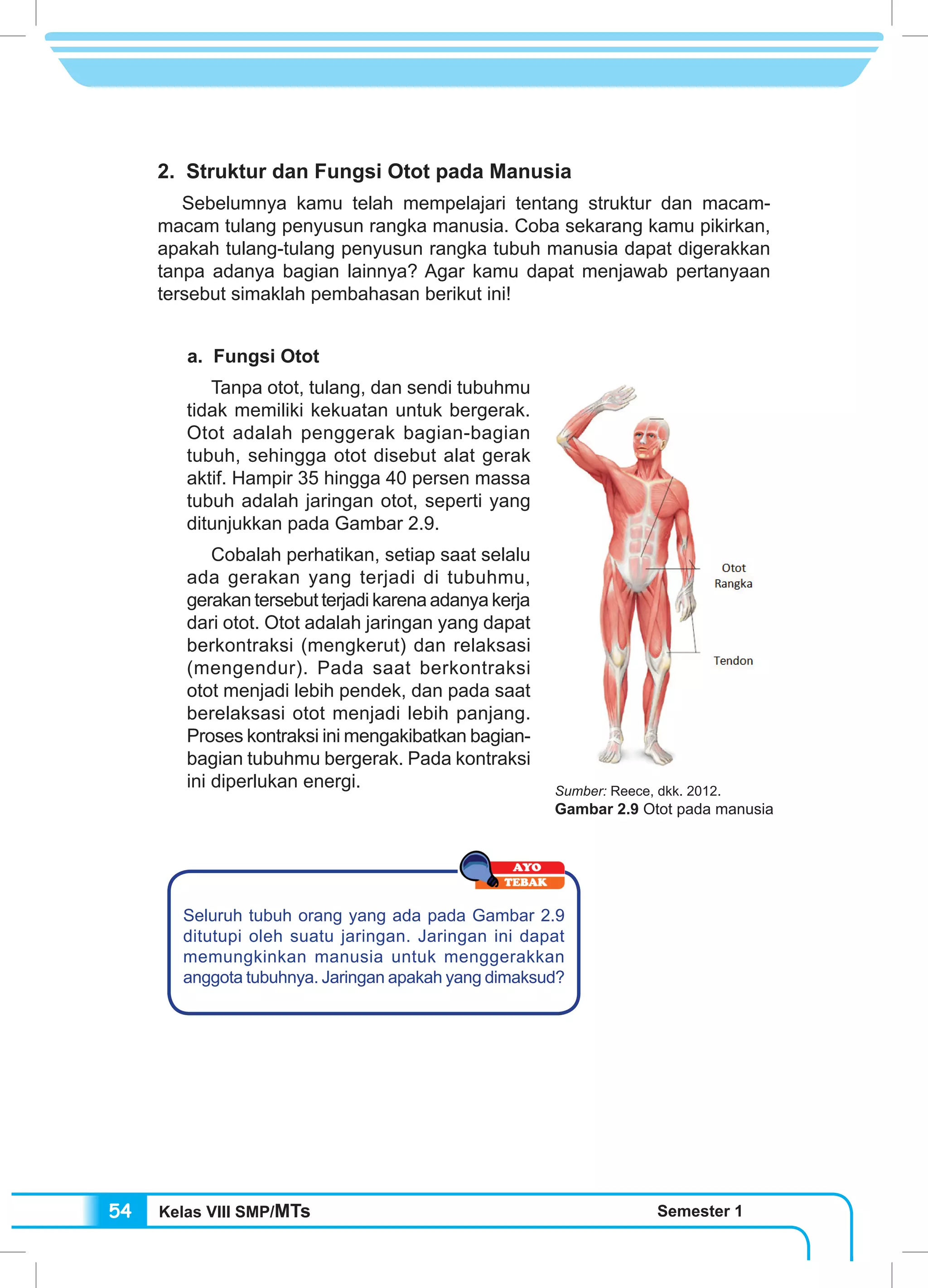 2. Struktur dan Fungsi Otot pada Manusia

Sebelumnya kamu telah mempelajari tentang struktur dan macam-macam tulang penyusun rangka manusia. Coba sekarang kamu pikirkan, apakah tulang-tulang penyusun rangka tubuh manusia dapat digerakkan tanpa adanya bagian lainnya? Agar kamu dapat menjawab pertanyaan tersebut simaklah pembahasan berikut ini!

a. Fungsi Otot

Tanpa otot, tulang, dan sendi tubuhmu tidak memiliki kekuatan untuk bergerak. Otot adalah penggerak bagian-bagian tubuh, sehingga otot disebut alat gerak aktif. Hampir 35 hingga 40 persen massa tubuh adalah jaringan otot, seperti yang ditunjukkan pada Gambar 2.9.

Cobalah perhatikan, setiap saat selalu ada gerakan yang terjadi di tubuhmu, gerakan tersebut terjadi karena adanya kerja dari otot. Otot adalah jaringan yang dapat berkontraksi (mengkerut) dan relaksasi (mengendur). Pada saat berkontraksi otot menjadi lebih pendek, dan pada saat berelaksasi otot menjadi lebih panjang. Proses kontraksi ini mengakibatkan bagian-bagian tubuhmu bergerak. Pada kontraksi ini diperlukan energi.

Otot Rangka

Tendon

Sumber: Reece, dkk. 2012.
Gambar 2.9 Otot pada manusia

AYO TEBAK

Seluruh tubuh orang yang ada pada Gambar 2.9 ditutupi oleh suatu jaringan. Jaringan ini dapat memungkinkan manusia untuk menggerakkan anggota tubuhnya. Jaringan apakah yang dimaksud?

54 Kelas VIII SMP/MTs Semester 1